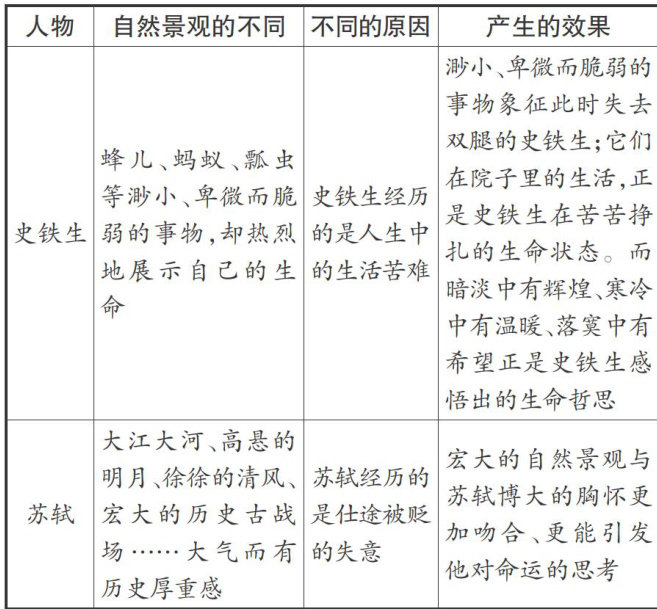 | 人物 | 自然景观的不同 | 不同的原因 | 产生的效果 |
|---|---|---|---|
| 史铁生 | 蜂儿、蚂蚁、瓢虫等渺小、卑微而脆弱的事物,却热烈地展示自己的生命 | 史铁生经历的是人生中的生活苦难 | 渺小、卑微而脆弱的事物象征此时失去双腿的史铁生;它们在院子里的生活,正是史铁生在苦苦挣扎的生命状态。而暗淡中有辉煌、寒冷中有温暖、落寞中有希望正是史铁生感悟出的生命哲思 |
| 苏轼 | 大江大河、高悬的明月、徐徐的清风、宏大的历史古战场……大气而有历史厚重感 | 苏轼经历的是仕途被贬的失意 | 宏大的自然景观与苏轼博大的胸怀更加吻合、更能引发他对命运的思考 |